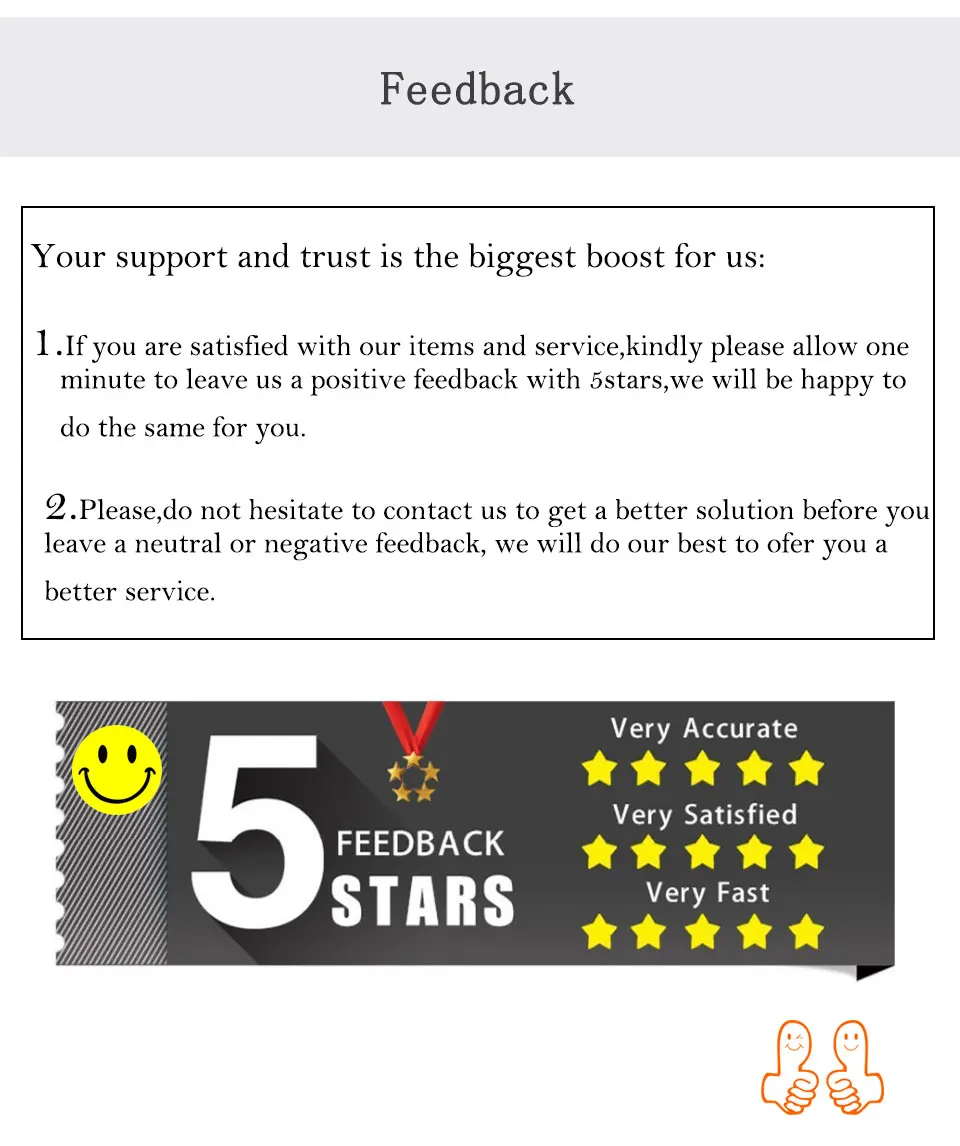 Feedback

Your support and trust is the biggest boost for us:

1.If you are satisfied with our items and service,kindly please allow one minute to leave us a positive feedback with 5stars,we will be happy to do the same for you.

2.Please,do not hesitate to contact us to get a better solution before you leave a neutral or negative feedback, we will do our best to ofer you a better service.

5 FEEDBACK STARS

Very Accurate

Very Satisfied

Very Fast